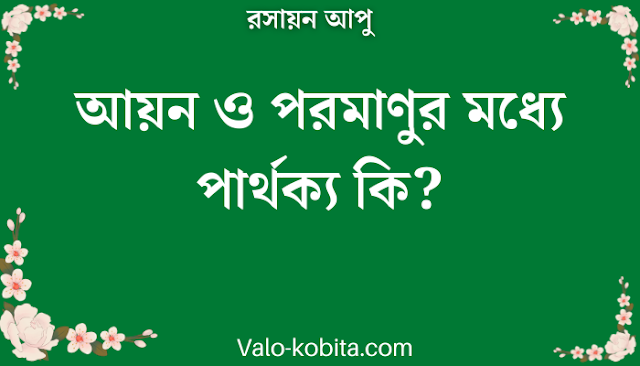 রসায়ন আপু

আয়ন ও পরমাণুর মধ্যে পার্থক্য কি?

Valo-kobita.com